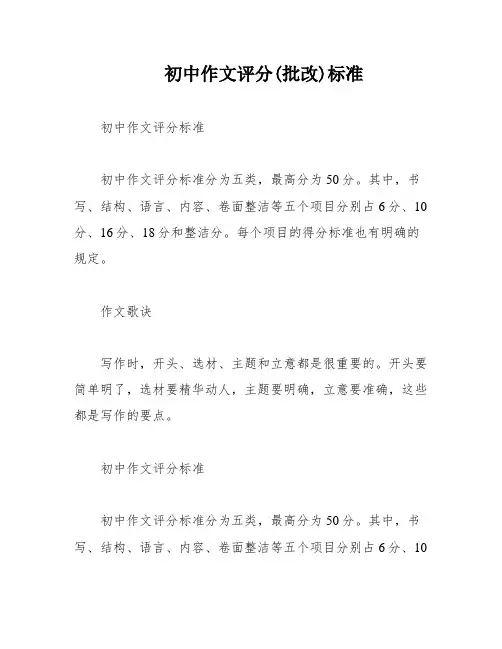 初中作文评分(批改)标准

初中作文评分标准

初中作文评分标准分为五类，最高分为50分。其中，书写、结构、语言、内容、卷面整洁等五个项目分别占6分、10分、16分、18分和整洁分。每个项目的得分标准也有明确的规定。

作文歌诀

写作时，开头、选材、主题和立意都是很重要的。开头要简单明了，选材要精华动人，主题要明确，立意要准确，这些都是写作的要点。

初中作文评分标准

初中作文评分标准分为五类，最高分为50分。其中，书写、结构、语言、内容、卷面整洁等五个项目分别占6分、10